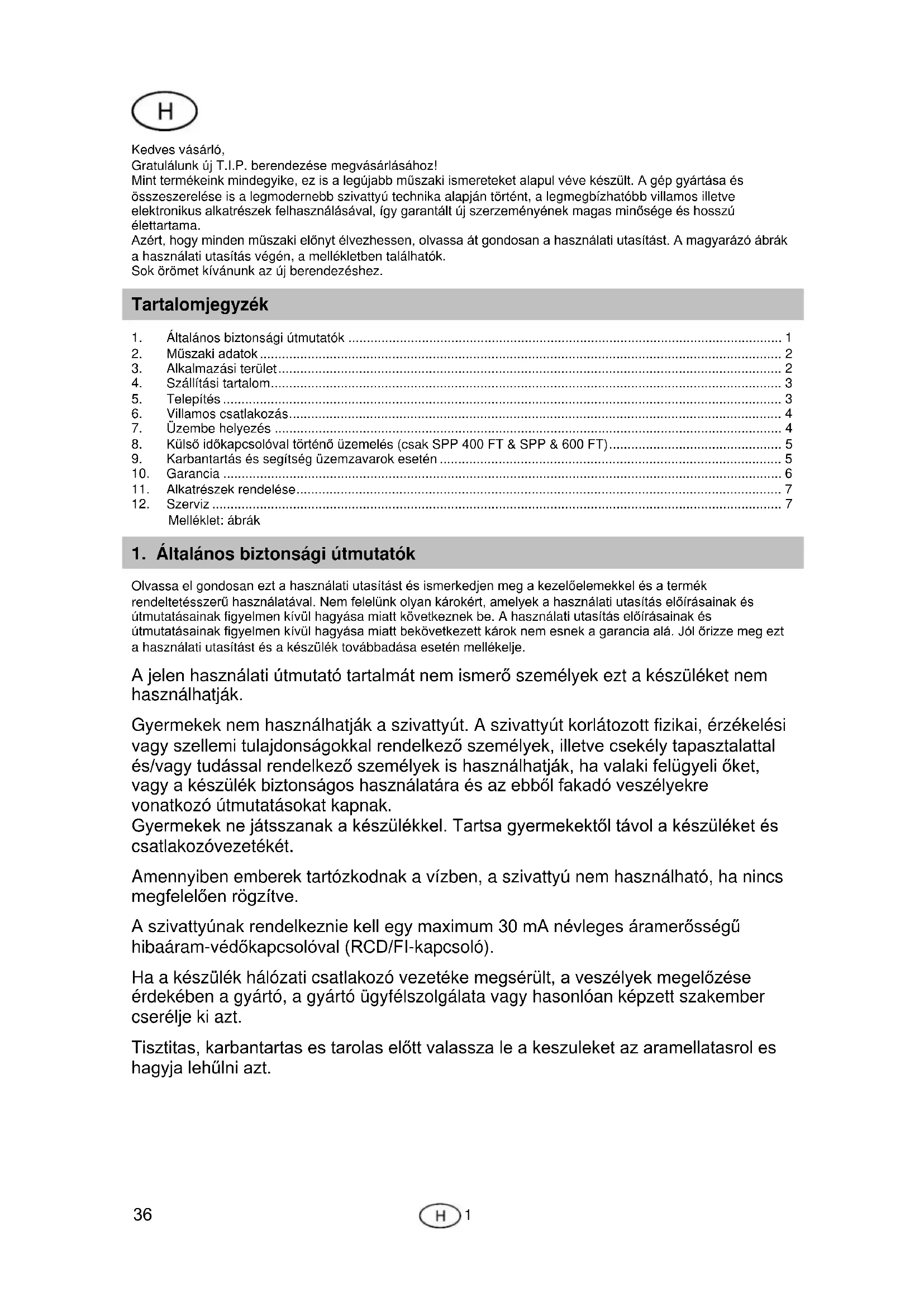 H

Kedves vásárló,
Gratulálunk új T.I.P. berendezése megvásárlásához!
Mint termékeink mindegyike, ez is a legújabb műszaki ismereteket alapul véve készült. A gép gyártása és összeszerelése is a legmodernebb szivattyú technika alapján történt, a legmegbízhatóbb villamos illetve elektronikus alkatrészek felhasználásával, így garantált új szerzeményének magas minősége és hosszú élettartama.
Azért, hogy minden műszaki előnyt élvezhessen, olvassa át gondosan a használati utasítást. A magyarázó ábrák a használati utasítás végén, a mellékletben találhatók.
Sok örömet kívánunk az új berendezéshez.

Tartalomjegyzék

1. Általános biztonsági útmutatók ........ 1
2. Műszaki adatok ........ 2
3. Alkalmazási terület ........ 2
4. Szállítási tartalom ........ 3
5. Telepítés ........ 3
6. Villamos csatlakozás ........ 4
7. Üzembe helyezés ........ 4
8. Külső időkapcsolóval történő üzemelés (csak SPP 400 FT & SPP & 600 FT) ........ 5
9. Karbantartás és segítség üzemzavarok esetén ........ 5
10. Garancia ........ 6
11. Alkatrészek rendelése ........ 7
12. Szerviz ........ 7
Melléklet: ábrák

1. Általános biztonsági útmutatók

Olvassa el gondosan ezt a használati utasítást és ismerkedjen meg a kezelőelemekkel és a termék rendeltetésszerű használatával. Nem felelünk olyan károkért, amelyek a használati utasítás előírásainak és útmutatásainak figyelmen kívül hagyása miatt következnek be. A használati utasítás előírásainak és útmutatásainak figyelmen kívül hagyása miatt bekövetkezett károk nem esnek a garancia alá. Jól őrizze meg ezt a használati utasítást és a készülék továbbadása esetén mellékelje.

A jelen használati útmutató tartalmát nem ismerő személyek ezt a készüléket nem használhatják.

Gyermekek nem használhatják a szivattyút. A szivattyút korlátozott fizikai, érzékelési vagy szellemi tulajdonságokkal rendelkező személyek, illetve csekély tapasztalattal és/vagy tudással rendelkező személyek is használhatják, ha valaki felügyeli őket, vagy a készülék biztonságos használatára és az ebből fakadó veszélyekre vonatkozó útmutatásokat kapnak.
Gyermekek ne játsszanak a készülékkel. Tartsa gyermekektől távol a készüléket és csatlakozóvezetékét.

Amennyiben emberek tartózkodnak a vízben, a szivattyú nem használható, ha nincs megfelelően rögzítve.

A szivattyúnak rendelkeznie kell egy maximum 30 mA névleges áramerősségű hibaáram-védőkapcsolóval (RCD/FI-kapcsoló).

Ha a készülék hálózati csatlakozó vezetéke megsérült, a veszélyek megelőzése érdekében a gyártó, a gyártó ügyfélszolgálata vagy hasonlóan képzett szakember cserélje ki azt.

Tisztitas, karbantartas es tarolas előtt valassza le a keszuleket az aramellatasrol es hagyja lehűlni azt.

36 H 1